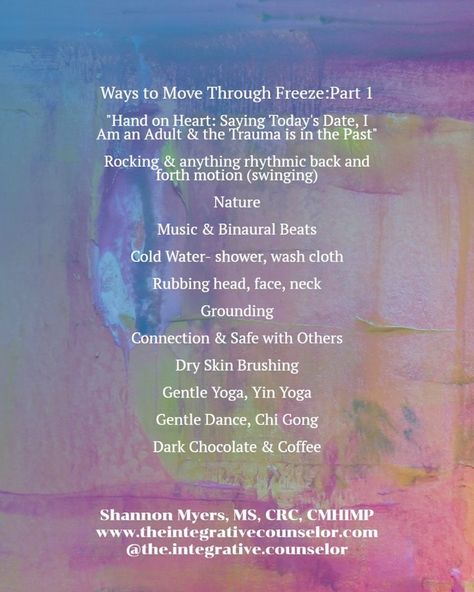 Ways to Move Through Freeze:Part 1

"Hand on Heart: Saying Today's Date, I Am an Adult & the Trauma is in the Past"

Rocking & anything rhythmic back and forth motion (swinging)

Nature

Music & Binaural Beats

Cold Water- shower, wash cloth

Rubbing head, face, neck

Grounding

Connection & Safe with Others

Dry Skin Brushing

Gentle Yoga, Yin Yoga

Gentle Dance, Chi Gong

Dark Chocolate & Coffee

Shannon Myers, MS, CRC, CMHIMP
www.theintegrativecounselor.com
@the.integrative.counselor